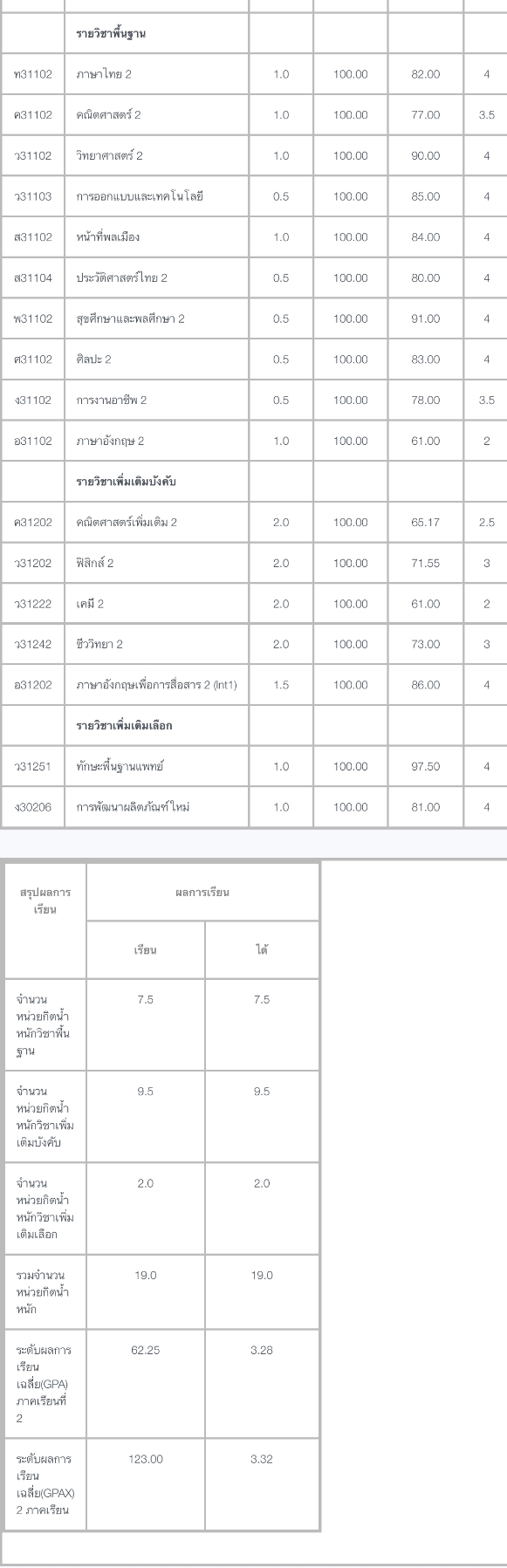 | | | | | | |
|---|---|---|---|---|---|
| | รายวิชาพื้นฐาน | | | | |
| ท31102 | ภาษาไทย 2 | 1.0 | 100.00 | 82.00 | 4 |
| ค31102 | คณิตศาสตร์ 2 | 1.0 | 100.00 | 77.00 | 3.5 |
| ว31102 | วิทยาศาสตร์ 2 | 1.0 | 100.00 | 90.00 | 4 |
| ว31103 | การออกแบบและเทคโนโลยี | 0.5 | 100.00 | 85.00 | 4 |
| ส31102 | หน้าที่พลเมือง | 1.0 | 100.00 | 84.00 | 4 |
| ส31104 | ประวัติศาสตร์ไทย 2 | 0.5 | 100.00 | 80.00 | 4 |
| พ31102 | สุขศึกษาและพลศึกษา 2 | 0.5 | 100.00 | 91.00 | 4 |
| ศ31102 | ศิลปะ 2 | 0.5 | 100.00 | 83.00 | 4 |
| ง31102 | การงานอาชีพ 2 | 0.5 | 100.00 | 78.00 | 3.5 |
| อ31102 | ภาษาอังกฤษ 2 | 1.0 | 100.00 | 61.00 | 2 |
| | รายวิชาเพิ่มเติมบังคับ | | | | |
| ค31202 | คณิตศาสตร์เพิ่มเติม 2 | 2.0 | 100.00 | 65.17 | 2.5 |
| ว31202 | ฟิสิกส์ 2 | 2.0 | 100.00 | 71.55 | 3 |
| ว31222 | เคมี 2 | 2.0 | 100.00 | 61.00 | 2 |
| ว31242 | ชีววิทยา 2 | 2.0 | 100.00 | 73.00 | 3 |
| อ31202 | ภาษาอังกฤษเพื่อการสื่อสาร 2 (Int1) | 1.5 | 100.00 | 86.00 | 4 |
| | รายวิชาเพิ่มเติมเลือก | | | | |
| ว31251 | ทักษะพื้นฐานแพทย์ | 1.0 | 100.00 | 97.50 | 4 |
| ง30206 | การพัฒนาผลิตภัณฑ์ใหม่ | 1.0 | 100.00 | 81.00 | 4 |

| สรุปผลการเรียน | ผลการเรียน | |
|---|---|---|
| | เรียน | ได้ |
| จำนวนหน่วยกิตน้ำหนักวิชาพื้นฐาน | 7.5 | 7.5 |
| จำนวนหน่วยกิตน้ำหนักวิชาเพิ่มเติมบังคับ | 9.5 | 9.5 |
| จำนวนหน่วยกิตน้ำหนักวิชาเพิ่มเติมเลือก | 2.0 | 2.0 |
| รวมจำนวนหน่วยกิตน้ำหนัก | 19.0 | 19.0 |
| ระดับผลการเรียนเฉลี่ย(GPA) ภาคเรียนที่ 2 | 62.25 | 3.28 |
| ระดับผลการเรียนเฉลี่ย(GPAX) 2 ภาคเรียน | 123.00 | 3.32 |